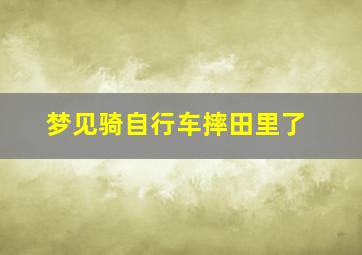 梦见骑自行车摔田里了